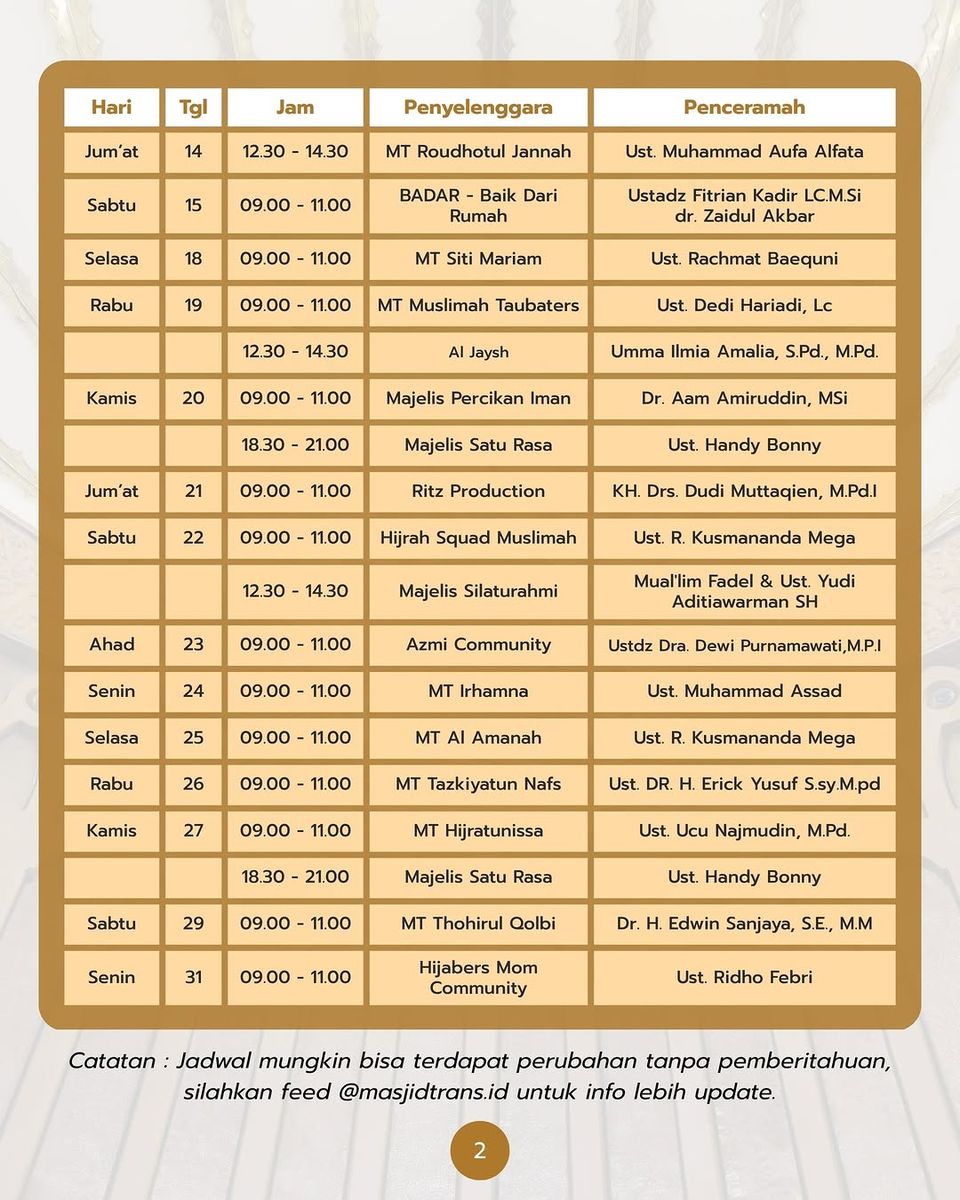 | Hari | Tgl | Jam | Penyelenggara | Penceramah |
|---|---|---|---|---|
| Jum'at | 14 | 12.30 - 14.30 | MT Roudhotul Jannah | Ust. Muhammad Aufa Alfata |
| Sabtu | 15 | 09.00 - 11.00 | BADAR - Baik Dari Rumah | Ustadz Fitrian Kadir LC.M.Si dr. Zaidul Akbar |
| Selasa | 18 | 09.00 - 11.00 | MT Siti Mariam | Ust. Rachmat Baequni |
| Rabu | 19 | 09.00 - 11.00 | MT Muslimah Taubaters | Ust. Dedi Hariadi, Lc |
| | | 12.30 - 14.30 | Al Jaysh | Umma Ilmia Amalia, S.Pd., M.Pd. |
| Kamis | 20 | 09.00 - 11.00 | Majelis Percikan Iman | Dr. Aam Amiruddin, MSi |
| | | 18.30 - 21.00 | Majelis Satu Rasa | Ust. Handy Bonny |
| Jum'at | 21 | 09.00 - 11.00 | Ritz Production | KH. Drs. Dudi Muttaqien, M.Pd.I |
| Sabtu | 22 | 09.00 - 11.00 | Hijrah Squad Muslimah | Ust. R. Kusmananda Mega |
| | | 12.30 - 14.30 | Majelis Silaturahmi | Mual'lim Fadel & Ust. Yudi Aditiawarman SH |
| Ahad | 23 | 09.00 - 11.00 | Azmi Community | Ustdz Dra. Dewi Purnamawati,M.P.I |
| Senin | 24 | 09.00 - 11.00 | MT Irhamna | Ust. Muhammad Assad |
| Selasa | 25 | 09.00 - 11.00 | MT Al Amanah | Ust. R. Kusmananda Mega |
| Rabu | 26 | 09.00 - 11.00 | MT Tazkiyatun Nafs | Ust. DR. H. Erick Yusuf S.sy.M.pd |
| Kamis | 27 | 09.00 - 11.00 | MT Hijratunissa | Ust. Ucu Najmudin, M.Pd. |
| | | 18.30 - 21.00 | Majelis Satu Rasa | Ust. Handy Bonny |
| Sabtu | 29 | 09.00 - 11.00 | MT Thohirul Qolbi | Dr. H. Edwin Sanjaya, S.E., M.M |
| Senin | 31 | 09.00 - 11.00 | Hijabers Mom Community | Ust. Ridho Febri |

Catatan : Jadwal mungkin bisa terdapat perubahan tanpa pemberitahuan, silahkan feed @masjidtrans.id untuk info lebih update.

2